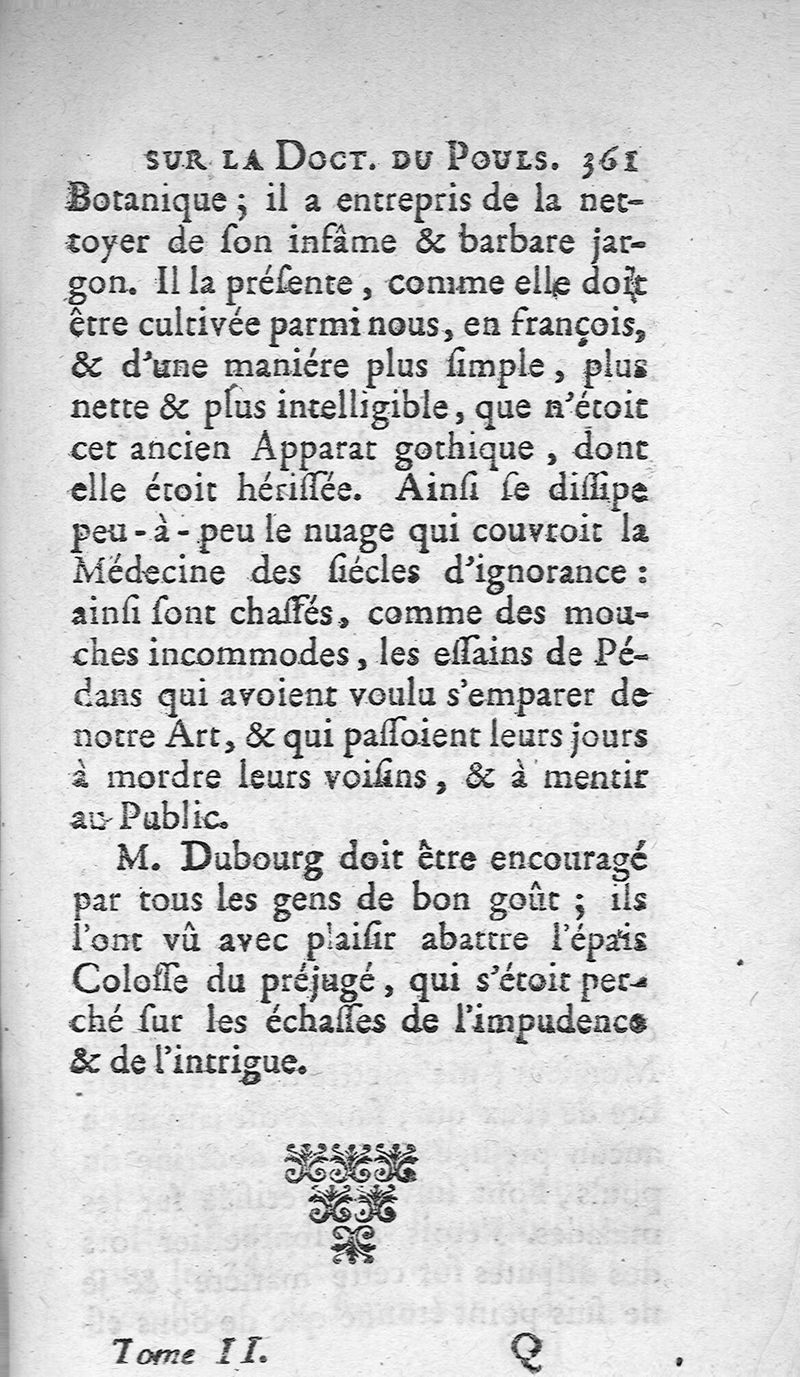 SUR LA DOCT. DU POULS. 361

Botanique ; il a entrepris de la nettoyer de ſon infâme & barbare jargon. Il la préſente, comme elle doit être cultivée parmi nous, en françois, & d'une maniére plus ſimple, plus nette & plus intelligible, que n'étoit cet ancien Apparat gothique, dont elle étoit hériſſée. Ainſi ſe diſſipe peu-à-peu le nuage qui couvroit la Médecine des ſiécles d'ignorance : ainſi ſont chaſſés, comme des mouches incommodes, les eſſains de Pédans qui avoient voulu s'emparer de notre Art, & qui paſſoient leurs jours à mordre leurs voiſins, & à mentir au Public.

M. Dubourg doit être encouragé par tous les gens de bon goût ; ils l'ont vû avec plaiſir abattre l'épais Coloſſe du préjugé, qui s'étoit perché ſur les échaſſes de l'impudence & de l'intrigue.

Tome II. Q